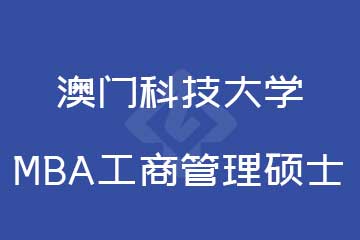 澳门科技大学

MBA工商管理硕士